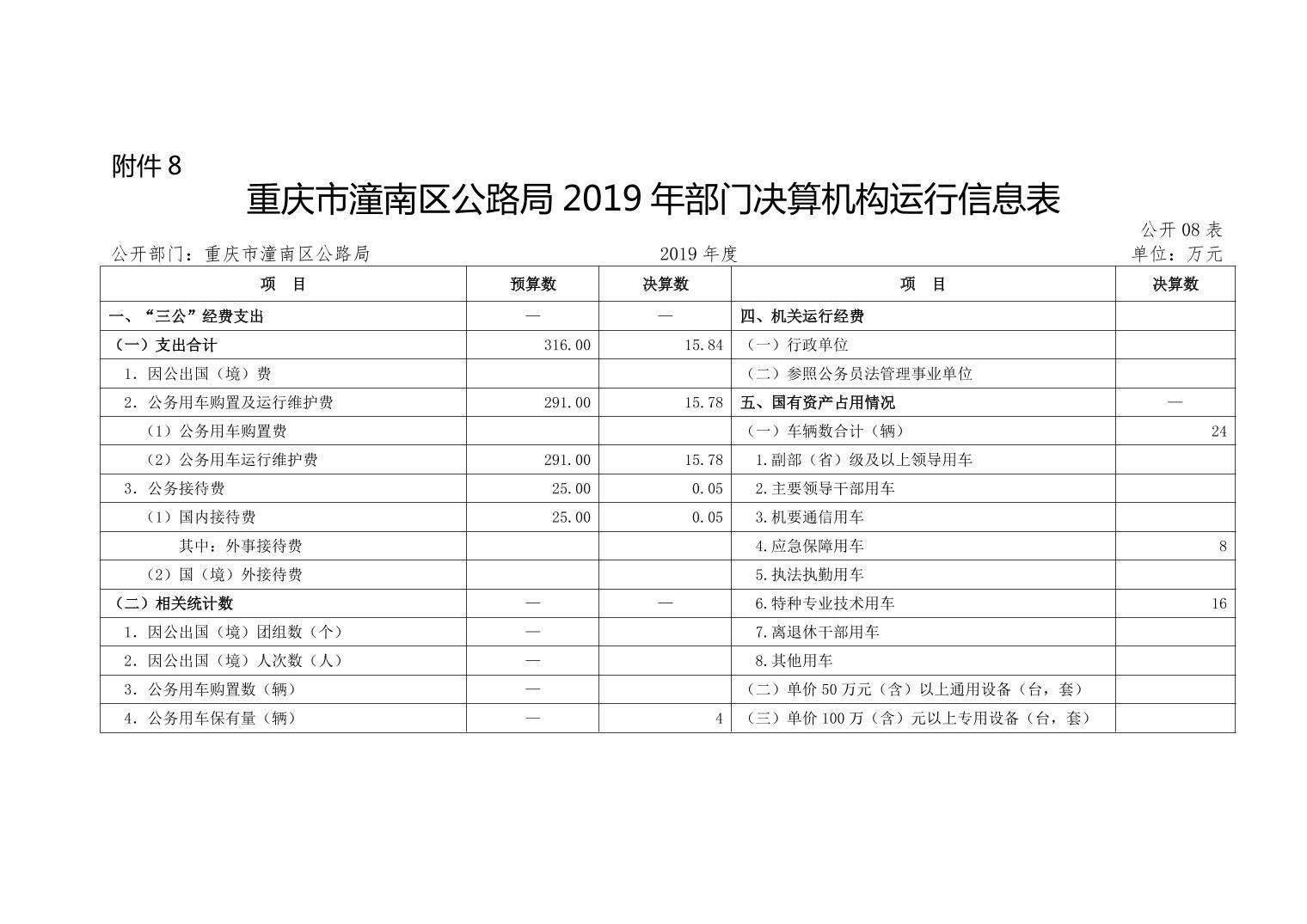 附件 8

重庆市潼南区公路局 2019 年部门决算机构运行信息表

公开 08 表

公开部门：重庆市潼南区公路局　　2019 年度　　单位：万元

| 项　目 | 预算数 | 决算数 | 项　目 | 决算数 |
|---|---|---|---|---|
| 一、“三公”经费支出 | — | — | 四、机关运行经费 | |
| （一）支出合计 | 316.00 | 15.84 | （一）行政单位 | |
| 1. 因公出国（境）费 | | | （二）参照公务员法管理事业单位 | |
| 2. 公务用车购置及运行维护费 | 291.00 | 15.78 | 五、国有资产占用情况 | — |
| （1）公务用车购置费 | | | （一）车辆数合计（辆） | 24 |
| （2）公务用车运行维护费 | 291.00 | 15.78 | 1.副部（省）级及以上领导用车 | |
| 3. 公务接待费 | 25.00 | 0.05 | 2.主要领导干部用车 | |
| （1）国内接待费 | 25.00 | 0.05 | 3.机要通信用车 | |
| 其中：外事接待费 | | | 4.应急保障用车 | 8 |
| （2）国（境）外接待费 | | | 5.执法执勤用车 | |
| （二）相关统计数 | — | — | 6.特种专业技术用车 | 16 |
| 1. 因公出国（境）团组数（个） | — | | 7.离退休干部用车 | |
| 2. 因公出国（境）人次数（人） | — | | 8.其他用车 | |
| 3. 公务用车购置数（辆） | — | | （二）单价 50 万元（含）以上通用设备（台，套） | |
| 4. 公务用车保有量（辆） | — | 4 | （三）单价 100 万（含）元以上专用设备（台，套） | |